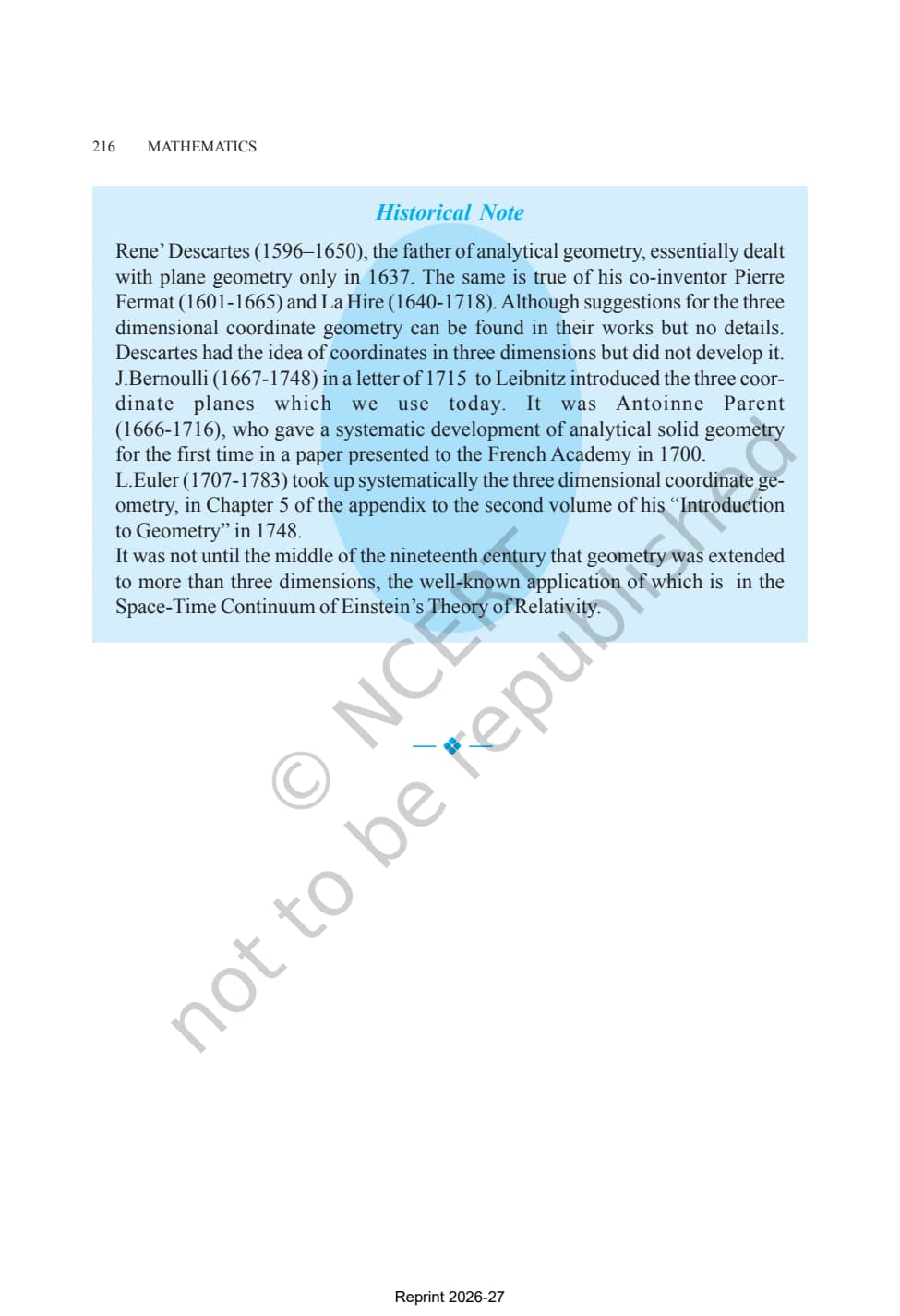 216 MATHEMATICS

Historical Note

Rene' Descartes (1596–1650), the father of analytical geometry, essentially dealt with plane geometry only in 1637. The same is true of his co-inventor Pierre Fermat (1601-1665) and La Hire (1640-1718). Although suggestions for the three dimensional coordinate geometry can be found in their works but no details. Descartes had the idea of coordinates in three dimensions but did not develop it. J.Bernoulli (1667-1748) in a letter of 1715 to Leibnitz introduced the three coordinate planes which we use today. It was Antoinne Parent (1666-1716), who gave a systematic development of analytical solid geometry for the first time in a paper presented to the French Academy in 1700.
L.Euler (1707-1783) took up systematically the three dimensional coordinate geometry, in Chapter 5 of the appendix to the second volume of his "Introduction to Geometry" in 1748.
It was not until the middle of the nineteenth century that geometry was extended to more than three dimensions, the well-known application of which is in the Space-Time Continuum of Einstein's Theory of Relativity.

Reprint 2026-27

© NCERT not to be republished